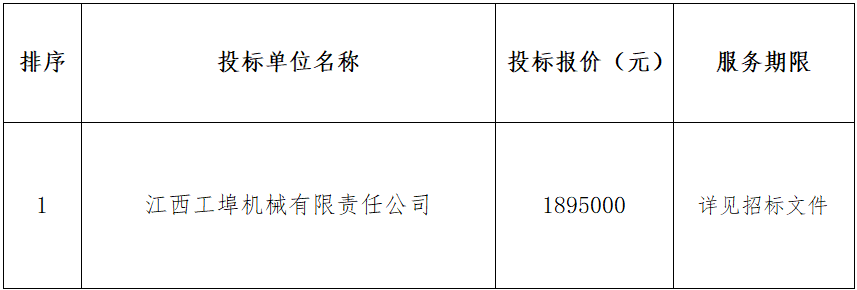 | 排序 | 投标单位名称 | 投标报价（元） | 服务期限 |
|---|---|---|---|
| 1 | 江西工埠机械有限责任公司 | 1895000 | 详见招标文件 |